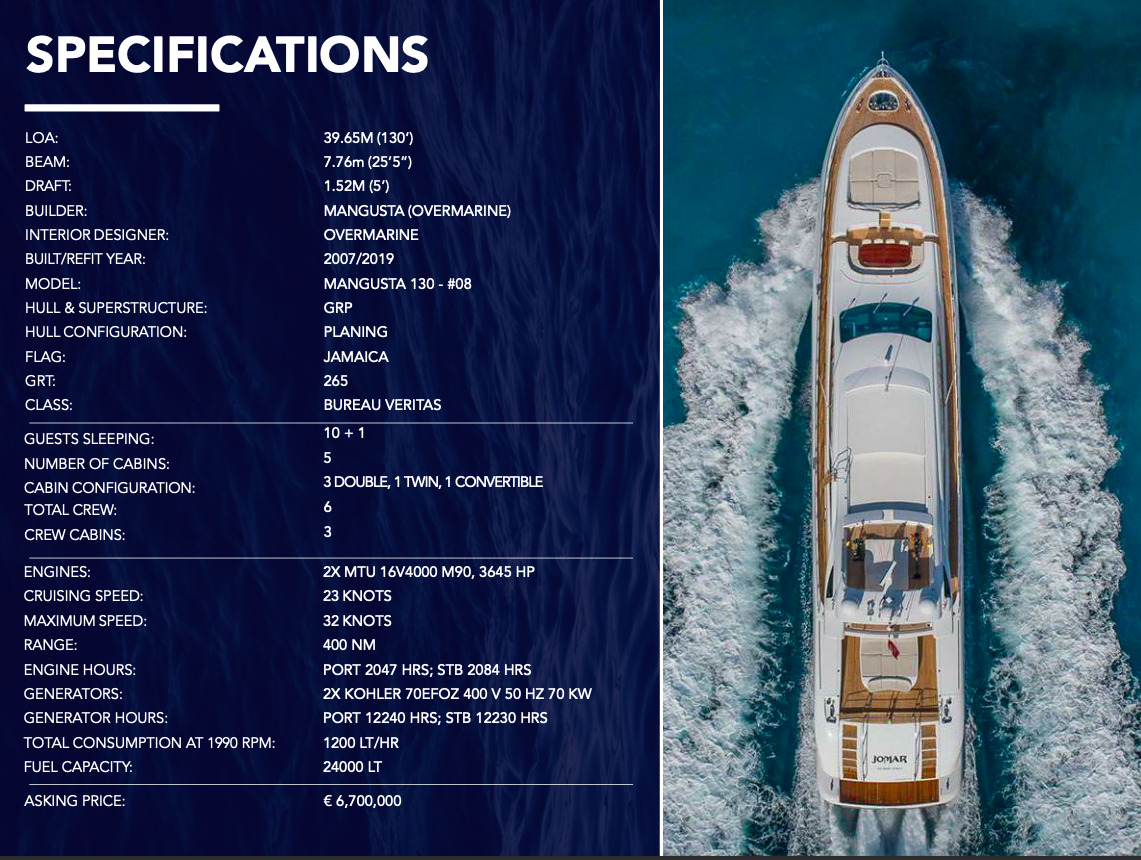 SPECIFICATIONS

| | |
|---|---|
| LOA: | 39.65M (130') |
| BEAM: | 7.76m (25'5") |
| DRAFT: | 1.52M (5') |
| BUILDER: | MANGUSTA (OVERMARINE) |
| INTERIOR DESIGNER: | OVERMARINE |
| BUILT/REFIT YEAR: | 2007/2019 |
| MODEL: | MANGUSTA 130 - #08 |
| HULL & SUPERSTRUCTURE: | GRP |
| HULL CONFIGURATION: | PLANING |
| FLAG: | JAMAICA |
| GRT: | 265 |
| CLASS: | BUREAU VERITAS |
| GUESTS SLEEPING: | 10 + 1 |
| NUMBER OF CABINS: | 5 |
| CABIN CONFIGURATION: | 3 DOUBLE, 1 TWIN, 1 CONVERTIBLE |
| TOTAL CREW: | 6 |
| CREW CABINS: | 3 |
| ENGINES: | 2X MTU 16V4000 M90, 3645 HP |
| CRUISING SPEED: | 23 KNOTS |
| MAXIMUM SPEED: | 32 KNOTS |
| RANGE: | 400 NM |
| ENGINE HOURS: | PORT 2047 HRS; STB 2084 HRS |
| GENERATORS: | 2X KOHLER 70EFOZ 400 V 50 HZ 70 KW |
| GENERATOR HOURS: | PORT 12240 HRS; STB 12230 HRS |
| TOTAL CONSUMPTION AT 1990 RPM: | 1200 LT/HR |
| FUEL CAPACITY: | 24000 LT |
| ASKING PRICE: | € 6,700,000 |

JOMAR